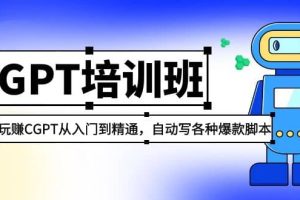 GPT培训班

玩赚CGPT从入门到精通，自动写各种爆款脚本